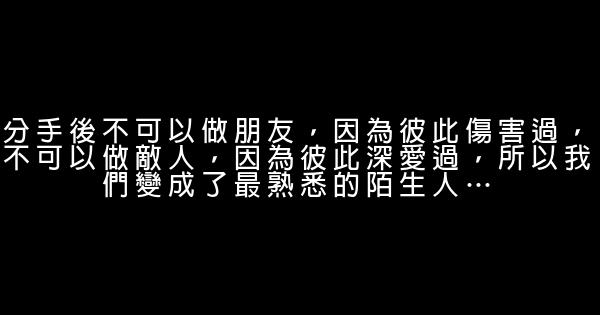 分手後不可以做朋友，因為彼此傷害過，不可以做敵人，因為彼此深愛過，所以我們變成了最熟悉的陌生人…